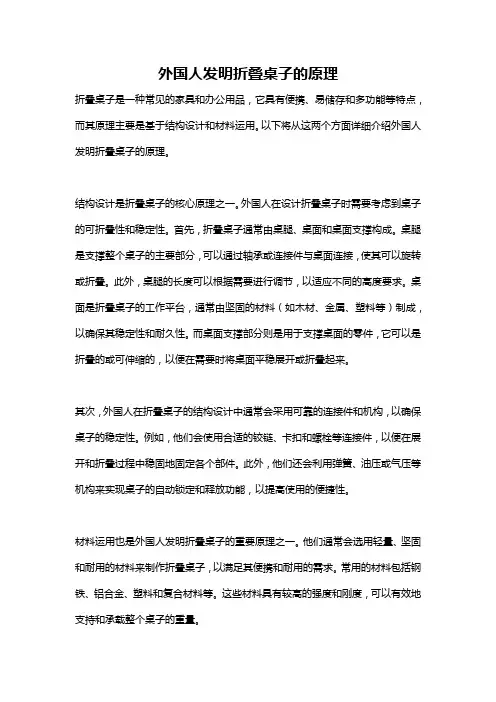 外国人发明折叠桌子的原理

折叠桌子是一种常见的家具和办公用品，它具有便携、易储存和多功能等特点，而其原理主要是基于结构设计和材料运用。以下将从这两个方面详细介绍外国人发明折叠桌子的原理。

结构设计是折叠桌子的核心原理之一。外国人在设计折叠桌子时需要考虑到桌子的可折叠性和稳定性。首先，折叠桌子通常由桌腿、桌面和桌面支撑构成。桌腿是支撑整个桌子的主要部分，可以通过轴承或连接件与桌面连接，使其可以旋转或折叠。此外，桌腿的长度可以根据需要进行调节，以适应不同的高度要求。桌面是折叠桌子的工作平台，通常由坚固的材料（如木材、金属、塑料等）制成，以确保其稳定性和耐久性。而桌面支撑部分则是用于支撑桌面的零件，它可以是折叠的或可伸缩的，以便在需要时将桌面平稳展开或折叠起来。

其次，外国人在折叠桌子的结构设计中通常会采用可靠的连接件和机构，以确保桌子的稳定性。例如，他们会使用合适的铰链、卡扣和螺栓等连接件，以便在展开和折叠过程中稳固地固定各个部件。此外，他们还会利用弹簧、油压或气压等机构来实现桌子的自动锁定和释放功能，以提高使用的便捷性。

材料运用也是外国人发明折叠桌子的重要原理之一。他们通常会选用轻量、坚固和耐用的材料来制作折叠桌子，以满足其便携和耐用的需求。常用的材料包括钢铁、铝合金、塑料和复合材料等。这些材料具有较高的强度和刚度，可以有效地支持和承载整个桌子的重量。